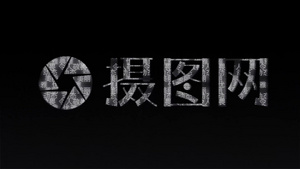 摄图网